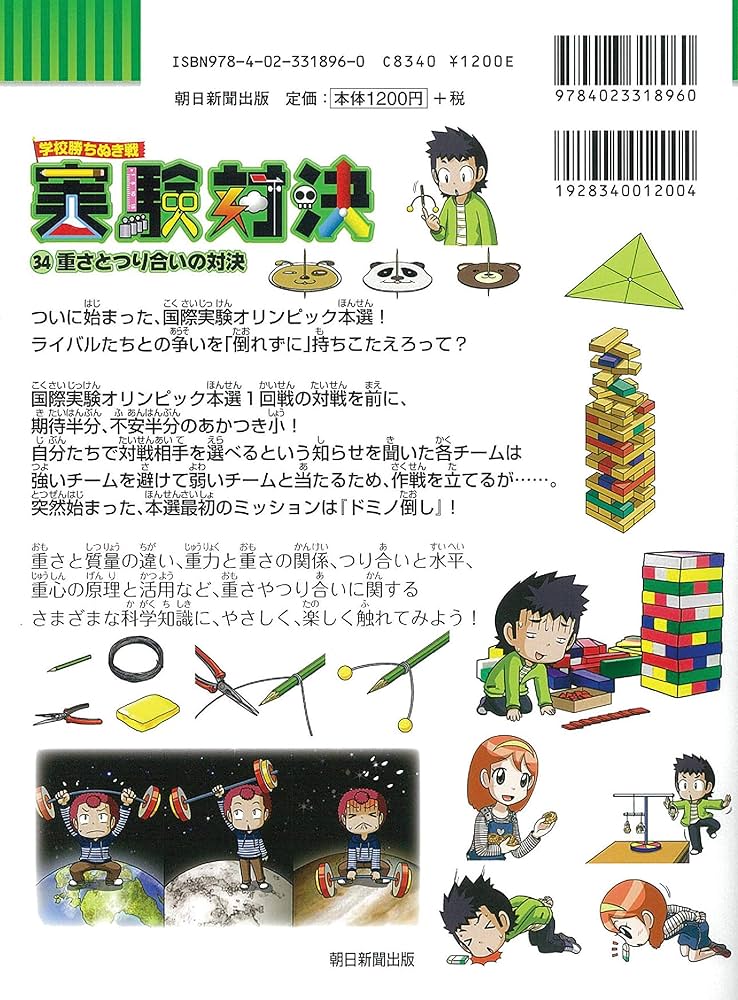 ISBN978-4-02-331896-0 C8340 ¥1200E

朝日新聞出版 定価：本体1200円＋税

9784023318960

1928340012004

学校勝ちぬき戦
実験対決
34 重さとつり合いの対決

ついに始まった、国際実験オリンピック本選！
ライバルたちとの争いを「倒れずに」持ちこたえろって？

国際実験オリンピック本選１回戦の対戦を前に、
期待半分、不安半分のあかつき小！
自分たちで対戦相手を選べるという知らせを聞いた各チームは
強いチームを避けて弱いチームと当たるため、作戦を立てるが……。
突然始まった、本選最初のミッションは『ドミノ倒し』！

重さと質量の違い、重力と重さの関係、つり合いと水平、
重心の原理と活用など、重さやつり合いに関する
さまざまな科学知識に、やさしく、楽しく触れてみよう！

朝日新聞出版